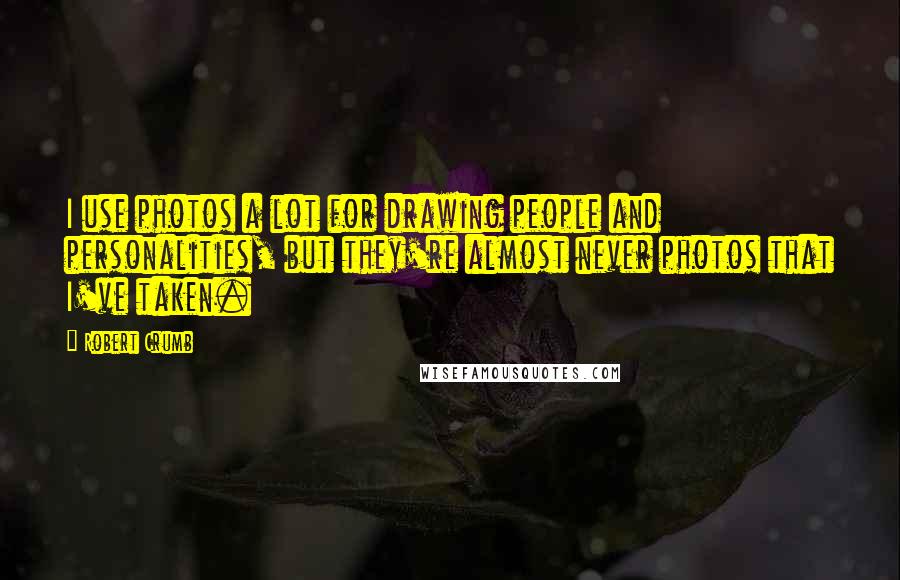 I use photos a lot for drawing people and personalities, but they're almost never photos that I've taken.

Robert Crumb

WISEFAMOUSQUOTES.COM